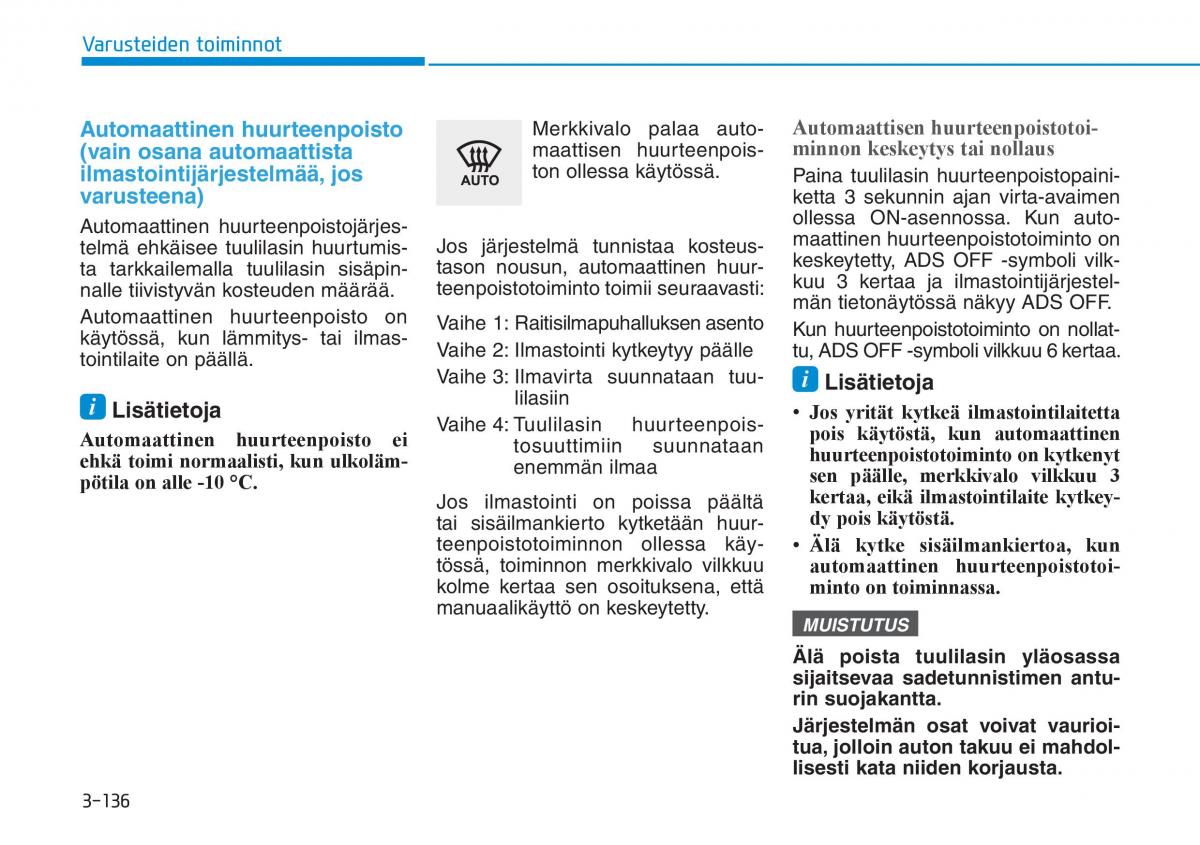 Varusteiden toiminnot

Automaattinen huurteenpoisto (vain osana automaattista ilmastointijärjestelmää, jos varusteena)

Automaattinen huurteenpoistojärjestelmä ehkäisee tuulilasin huurtumista tarkkailemalla tuulilasin sisäpinnalle tiivistyvän kosteuden määrää.

Automaattinen huurteenpoisto on käytössä, kun lämmitys- tai ilmastointilaite on päällä.

i Lisätietoja

Automaattinen huurteenpoisto ei ehkä toimi normaalisti, kun ulkolämpötila on alle -10 °C.

AUTO

Merkkivalo palaa automaattisen huurteenpoiston ollessa käytössä.

Jos järjestelmä tunnistaa kosteustason nousun, automaattinen huurteenpoistotoiminto toimii seuraavasti:

Vaihe 1: Raitisilmapuhalluksen asento

Vaihe 2: Ilmastointi kytkeytyy päälle

Vaihe 3: Ilmavirta suunnataan tuulilasiin

Vaihe 4: Tuulilasin huurteenpoistosuuttimiin suunnataan enemmän ilmaa

Jos ilmastointi on poissa päältä tai sisäilmankierto kytketään huurteenpoistotoiminnon ollessa käytössä, toiminnon merkkivalo vilkkuu kolme kertaa sen osoituksena, että manuaalikäyttö on keskeytetty.

Automaattisen huurteenpoistotoiminnon keskeytys tai nollaus

Paina tuulilasin huurteenpoistopainiketta 3 sekunnin ajan virta-avaimen ollessa ON-asennossa. Kun automaattinen huurteenpoistotoiminto on keskeytetty, ADS OFF -symboli vilkkuu 3 kertaa ja ilmastointijärjestelmän tietonäytössä näkyy ADS OFF.

Kun huurteenpoistotoiminto on nollattu, ADS OFF -symboli vilkkuu 6 kertaa.

i Lisätietoja

• Jos yrität kytkeä ilmastointilaitetta pois käytöstä, kun automaattinen huurteenpoistotoiminto on kytkenyt sen päälle, merkkivalo vilkkuu 3 kertaa, eikä ilmastointilaite kytkeydy pois käytöstä.

• Älä kytke sisäilmankiertoa, kun automaattinen huurteenpoistotoiminto on toiminnassa.

MUISTUTUS

Älä poista tuulilasin yläosassa sijaitsevaa sadetunnistimen anturin suojakantta.

Järjestelmän osat voivat vaurioitua, jolloin auton takuu ei mahdollisesti kata niiden korjausta.

3-136